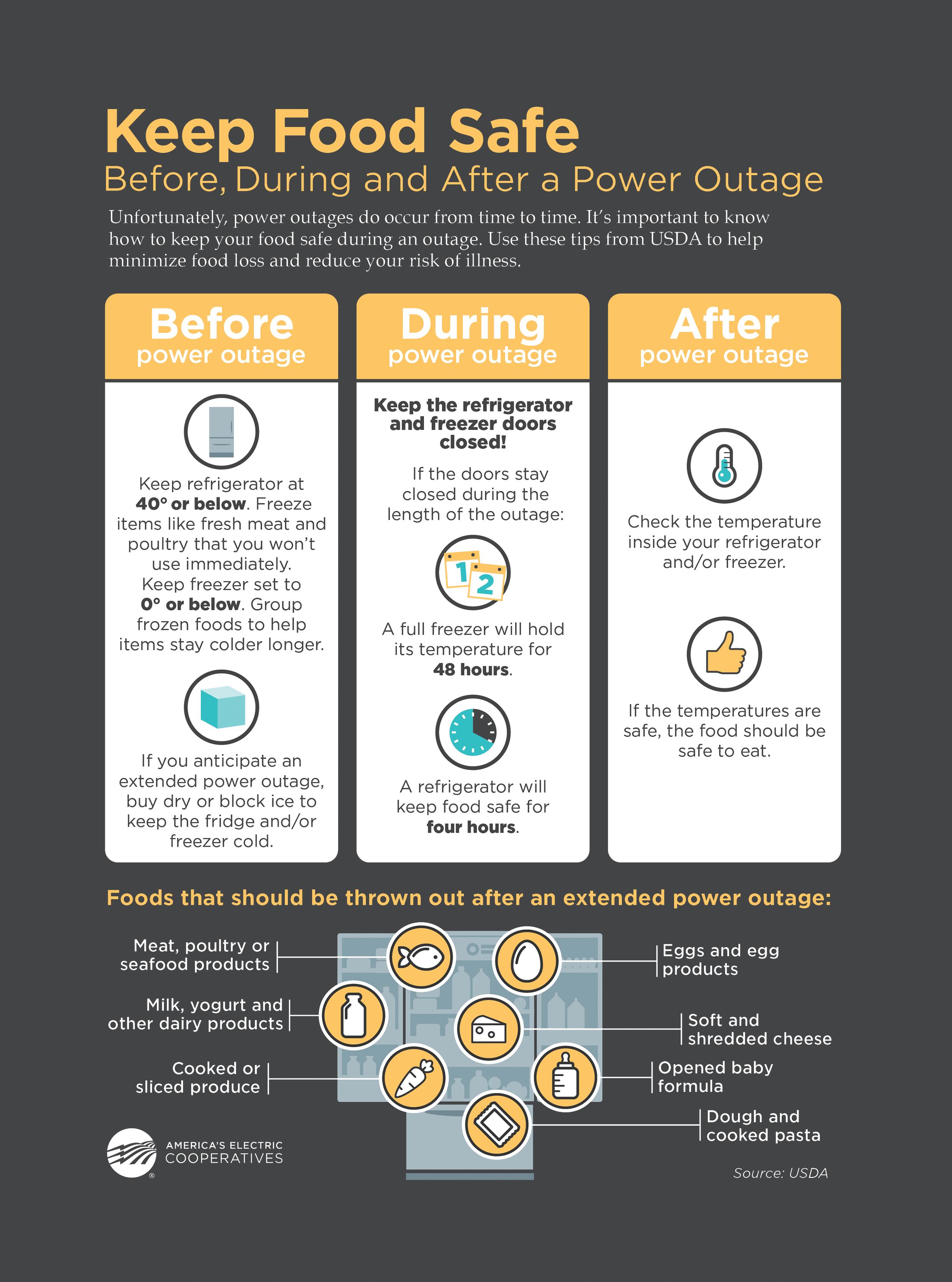 Keep Food Safe
Before, During and After a Power Outage

Unfortunately, power outages do occur from time to time. It's important to know how to keep your food safe during an outage. Use these tips from USDA to help minimize food loss and reduce your risk of illness.

Before
power outage

Keep refrigerator at 40° or below. Freeze items like fresh meat and poultry that you won't use immediately. Keep freezer set to 0° or below. Group frozen foods to help items stay colder longer.

If you anticipate an extended power outage, buy dry or block ice to keep the fridge and/or freezer cold.

During
power outage

Keep the refrigerator and freezer doors closed!

If the doors stay closed during the length of the outage:

1 2

A full freezer will hold its temperature for 48 hours.

A refrigerator will keep food safe for four hours.

After
power outage

Check the temperature inside your refrigerator and/or freezer.

If the temperatures are safe, the food should be safe to eat.

Foods that should be thrown out after an extended power outage:

Meat, poultry or seafood products

Milk, yogurt and other dairy products

Cooked or sliced produce

Eggs and egg products

Soft and shredded cheese

Opened baby formula

Dough and cooked pasta

AMERICA'S ELECTRIC COOPERATIVES

Source: USDA